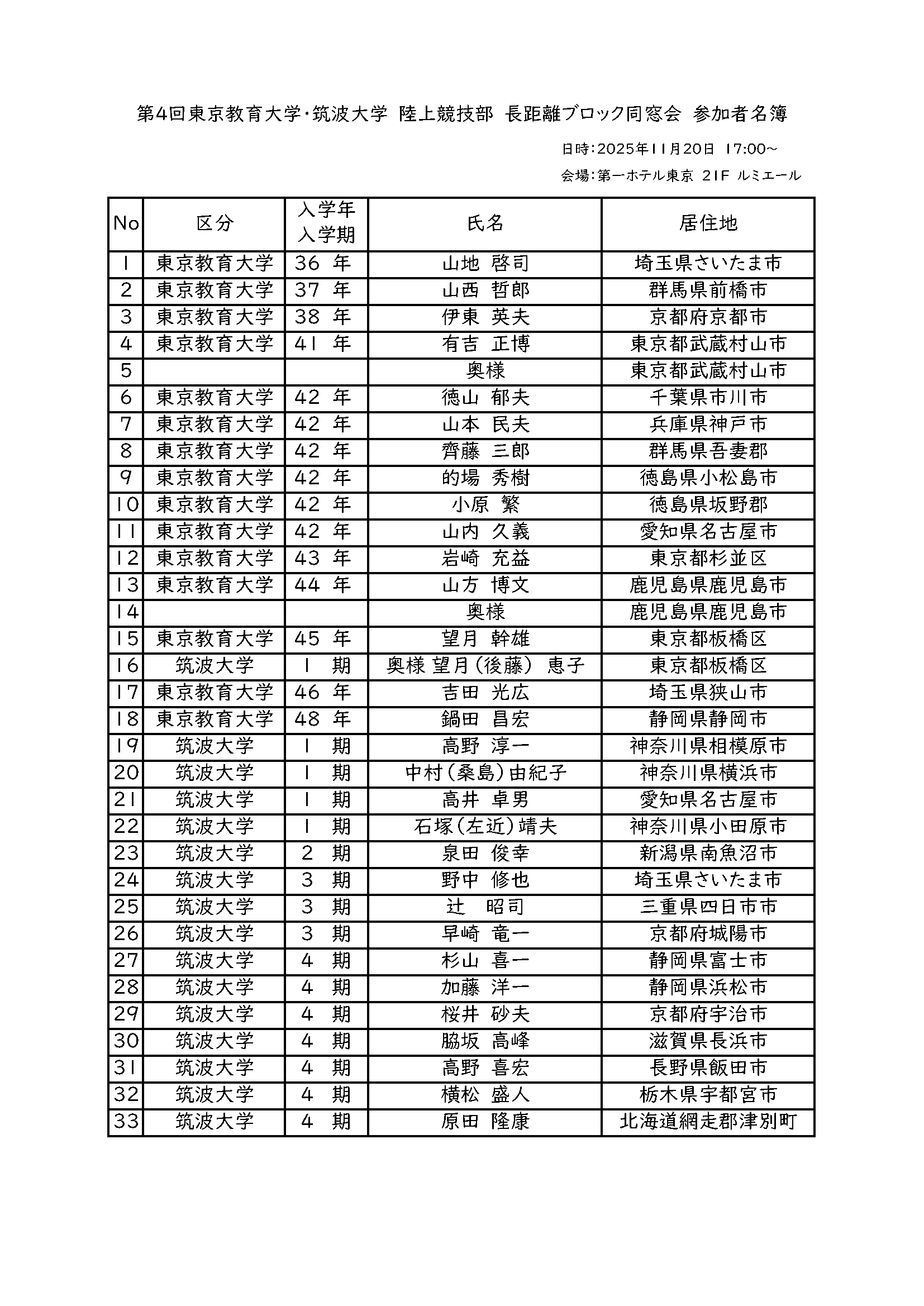 第4回東京教育大学・筑波大学 陸上競技部 長距離ブロック同窓会 参加者名簿

日時：2025年11月20日 17:00～

会場：第一ホテル東京 21F ルミエール

| No | 区分 | 入学年 入学期 | 氏名 | 居住地 |
|---|---|---|---|---|
| 1 | 東京教育大学 | 36 年 | 山地 啓司 | 埼玉県さいたま市 |
| 2 | 東京教育大学 | 37 年 | 山西 哲郎 | 群馬県前橋市 |
| 3 | 東京教育大学 | 38 年 | 伊東 英夫 | 京都府京都市 |
| 4 | 東京教育大学 | 41 年 | 有吉 正博 | 東京都武蔵村山市 |
| 5 | | | 奥様 | 東京都武蔵村山市 |
| 6 | 東京教育大学 | 42 年 | 徳山 郁夫 | 千葉県市川市 |
| 7 | 東京教育大学 | 42 年 | 山本 民夫 | 兵庫県神戸市 |
| 8 | 東京教育大学 | 42 年 | 齊藤 三郎 | 群馬県吾妻郡 |
| 9 | 東京教育大学 | 42 年 | 的場 秀樹 | 徳島県小松島市 |
| 10 | 東京教育大学 | 42 年 | 小原 繁 | 徳島県坂野郡 |
| 11 | 東京教育大学 | 42 年 | 山内 久義 | 愛知県名古屋市 |
| 12 | 東京教育大学 | 43 年 | 岩崎 充益 | 東京都杉並区 |
| 13 | 東京教育大学 | 44 年 | 山方 博文 | 鹿児島県鹿児島市 |
| 14 | | | 奥様 | 鹿児島県鹿児島市 |
| 15 | 東京教育大学 | 45 年 | 望月 幹雄 | 東京都板橋区 |
| 16 | 筑波大学 | 1 期 | 奥様 望月（後藤） 恵子 | 東京都板橋区 |
| 17 | 東京教育大学 | 46 年 | 吉田 光広 | 埼玉県狭山市 |
| 18 | 東京教育大学 | 48 年 | 鍋田 昌宏 | 静岡県静岡市 |
| 19 | 筑波大学 | 1 期 | 高野 淳一 | 神奈川県相模原市 |
| 20 | 筑波大学 | 1 期 | 中村（桑島）由紀子 | 神奈川県横浜市 |
| 21 | 筑波大学 | 1 期 | 高井 卓男 | 愛知県名古屋市 |
| 22 | 筑波大学 | 1 期 | 石塚（左近）靖夫 | 神奈川県小田原市 |
| 23 | 筑波大学 | 2 期 | 泉田 俊幸 | 新潟県南魚沼市 |
| 24 | 筑波大学 | 3 期 | 野中 修也 | 埼玉県さいたま市 |
| 25 | 筑波大学 | 3 期 | 辻 昭司 | 三重県四日市市 |
| 26 | 筑波大学 | 3 期 | 早崎 竜一 | 京都府城陽市 |
| 27 | 筑波大学 | 4 期 | 杉山 喜一 | 静岡県富士市 |
| 28 | 筑波大学 | 4 期 | 加藤 洋一 | 静岡県浜松市 |
| 29 | 筑波大学 | 4 期 | 桜井 砂夫 | 京都府宇治市 |
| 30 | 筑波大学 | 4 期 | 脇坂 高峰 | 滋賀県長浜市 |
| 31 | 筑波大学 | 4 期 | 高野 喜宏 | 長野県飯田市 |
| 32 | 筑波大学 | 4 期 | 横松 盛人 | 栃木県宇都宮市 |
| 33 | 筑波大学 | 4 期 | 原田 隆康 | 北海道網走郡津別町 |